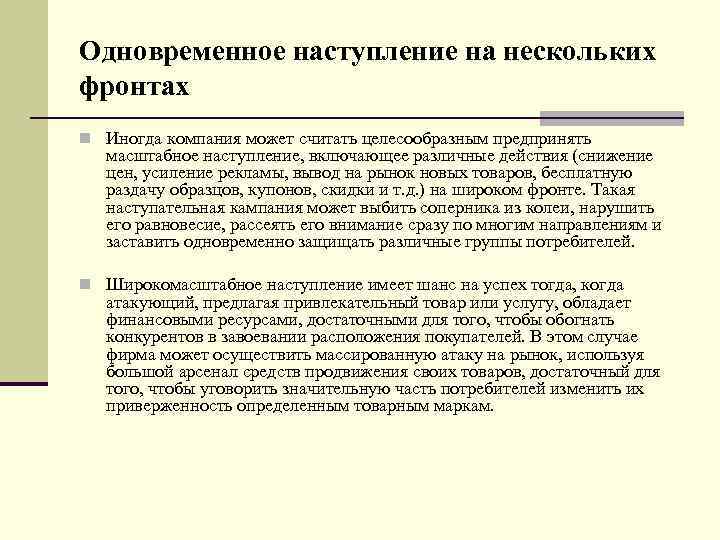 Одновременное наступление на нескольких фронтах

Иногда компания может считать целесообразным предпринять масштабное наступление, включающее различные действия (снижение цен, усиление рекламы, вывод на рынок новых товаров, бесплатную раздачу образцов, купонов, скидки и т.д.) на широком фронте. Такая наступательная кампания может выбить соперника из колеи, нарушить его равновесие, рассеять его внимание сразу по многим направлениям и заставить одновременно защищать различные группы потребителей.

Широкомасштабное наступление имеет шанс на успех тогда, когда атакующий, предлагая привлекательный товар или услугу, обладает финансовыми ресурсами, достаточными для того, чтобы обогнать конкурентов в завоевании расположения покупателей. В этом случае фирма может осуществить массированную атаку на рынок, используя большой арсенал средств продвижения своих товаров, достаточный для того, чтобы уговорить значительную часть потребителей изменить их приверженность определенным товарным маркам.